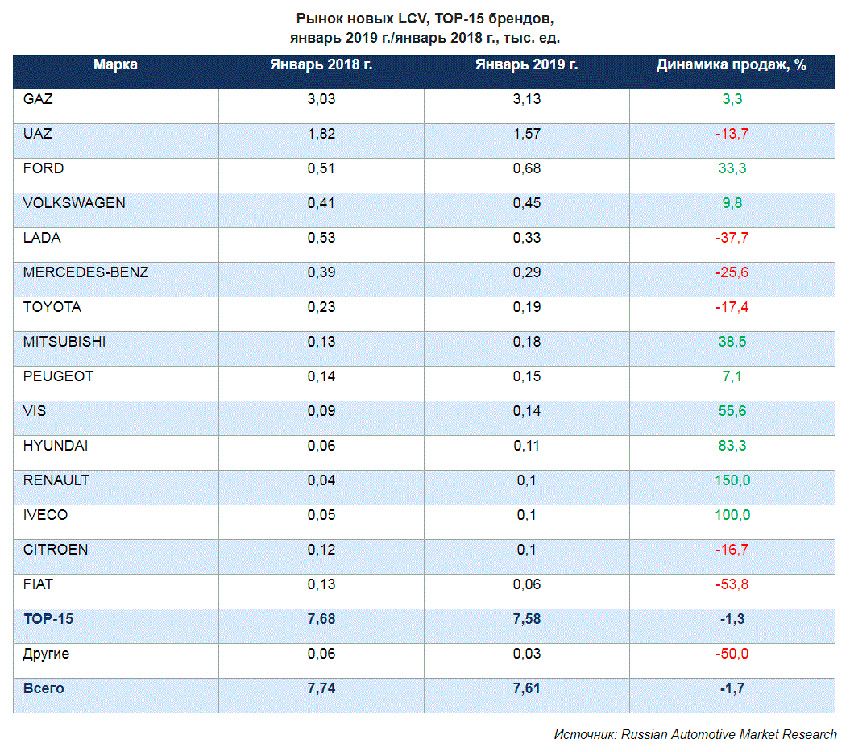 Рынок новых LCV, TOP-15 брендов, январь 2019 г./январь 2018 г., тыс. ед.

| Марка | Январь 2018 г. | Январь 2019 г. | Динамика продаж, % |
|---|---|---|---|
| GAZ | 3,03 | 3,13 | 3,3 |
| UAZ | 1,82 | 1,57 | -13,7 |
| FORD | 0,51 | 0,68 | 33,3 |
| VOLKSWAGEN | 0,41 | 0,45 | 9,8 |
| LADA | 0,53 | 0,33 | -37,7 |
| MERCEDES-BENZ | 0,39 | 0,29 | -25,6 |
| TOYOTA | 0,23 | 0,19 | -17,4 |
| MITSUBISHI | 0,13 | 0,18 | 38,5 |
| PEUGEOT | 0,14 | 0,15 | 7,1 |
| VIS | 0,09 | 0,14 | 55,6 |
| HYUNDAI | 0,06 | 0,11 | 83,3 |
| RENAULT | 0,04 | 0,1 | 150,0 |
| IVECO | 0,05 | 0,1 | 100,0 |
| CITROEN | 0,12 | 0,1 | -16,7 |
| FIAT | 0,13 | 0,06 | -53,8 |
| TOP-15 | 7,68 | 7,58 | -1,3 |
| Другие | 0,06 | 0,03 | -50,0 |
| Всего | 7,74 | 7,61 | -1,7 |

Источник: Russian Automotive Market Research